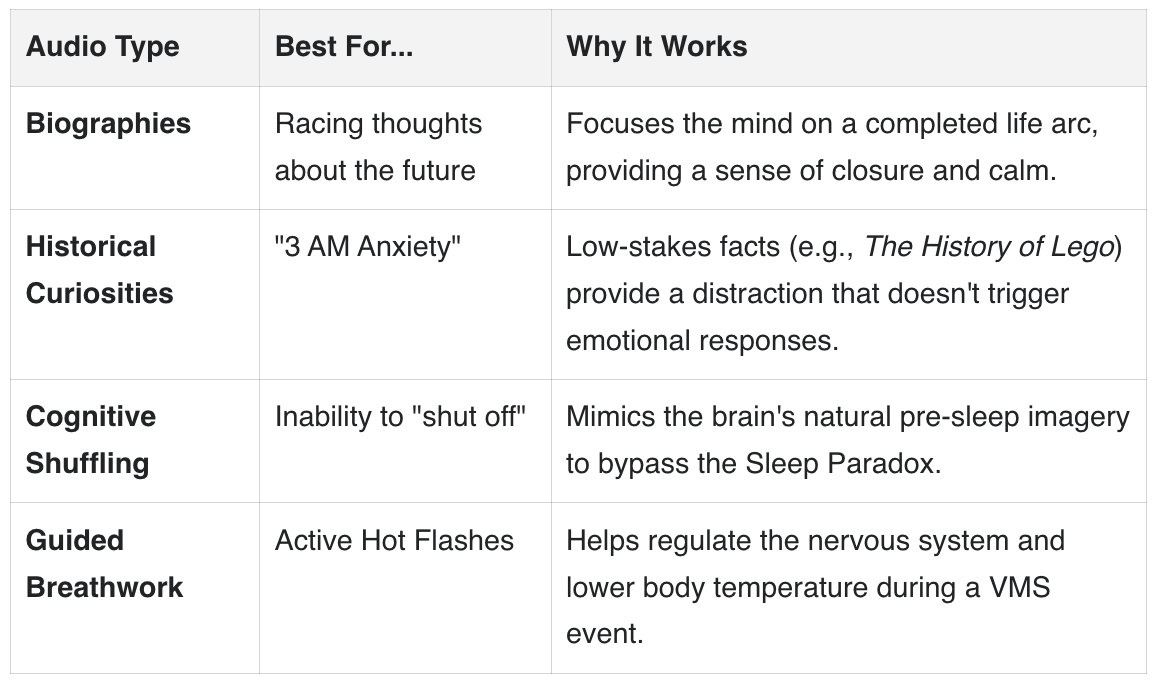 | Audio Type | Best For... | Why It Works |
|---|---|---|
| Biographies | Racing thoughts about the future | Focuses the mind on a completed life arc, providing a sense of closure and calm. |
| Historical Curiosities | "3 AM Anxiety" | Low-stakes facts (e.g., The History of Lego) provide a distraction that doesn't trigger emotional responses. |
| Cognitive Shuffling | Inability to "shut off" | Mimics the brain's natural pre-sleep imagery to bypass the Sleep Paradox. |
| Guided Breathwork | Active Hot Flashes | Helps regulate the nervous system and lower body temperature during a VMS event. |